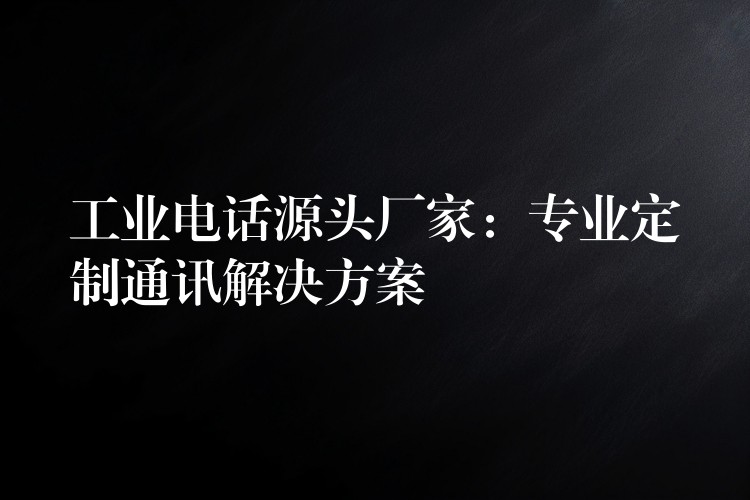 工业电话源头厂家：专业定制通讯解决方案